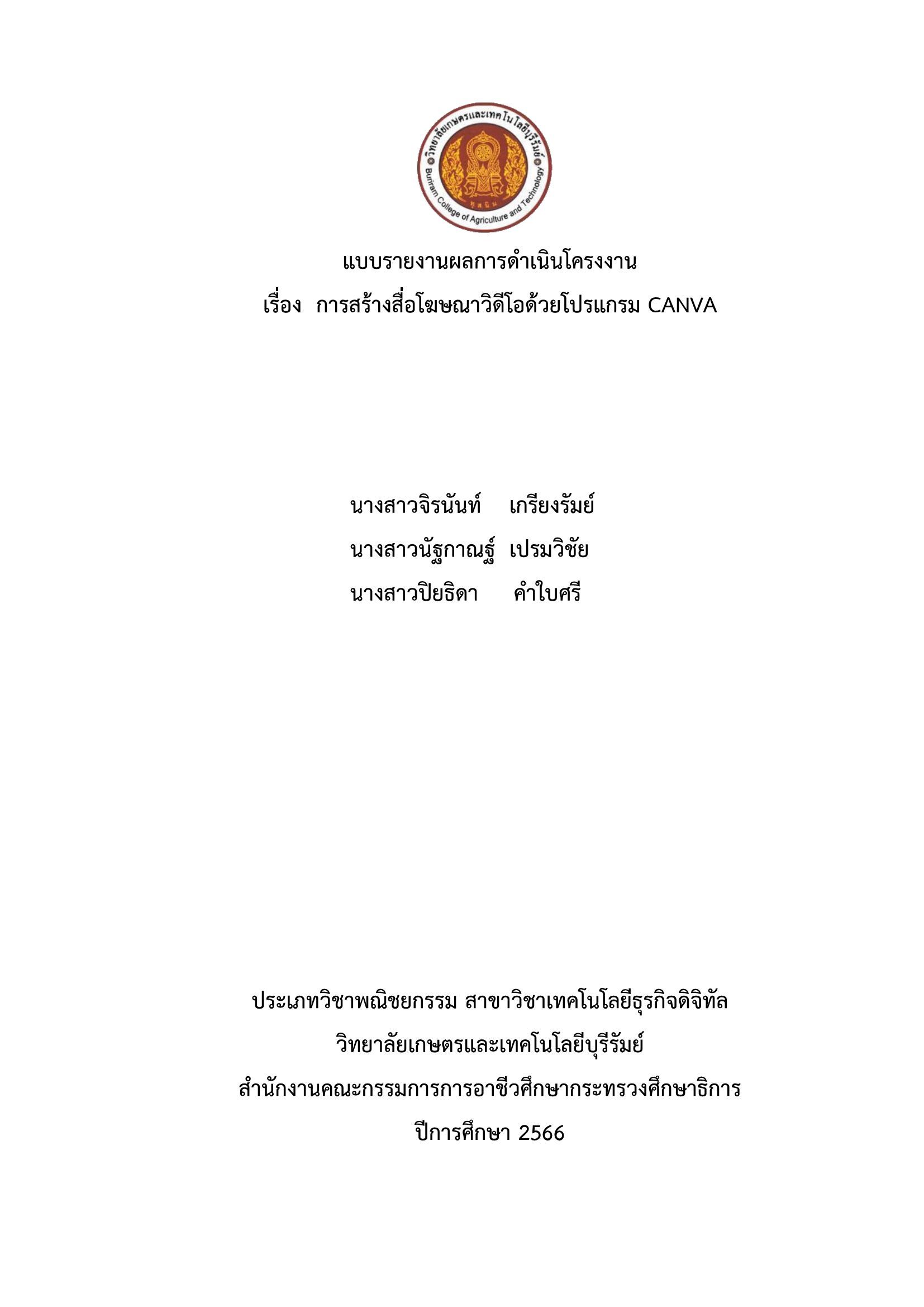 วิทยาลัยเกษตรและเทคโนโลยีบุรีรัมย์
Buriram College of Agriculture and Technology

แบบรายงานผลการดำเนินโครงงาน
เรื่อง การสร้างสื่อโฆษณาวิดีโอด้วยโปรแกรม CANVA

นางสาวจิรนันท์ เกรียงรัมย์
นางสาวนัฐกาณฐ์ เปรมวิชัย
นางสาวปิยธิดา คำใบศรี

ประเภทวิชาพณิชยกรรม สาขาวิชาเทคโนโลยีธุรกิจดิจิทัล
วิทยาลัยเกษตรและเทคโนโลยีบุรีรัมย์
สำนักงานคณะกรรมการการอาชีวศึกษากระทรวงศึกษาธิการ
ปีการศึกษา 2566